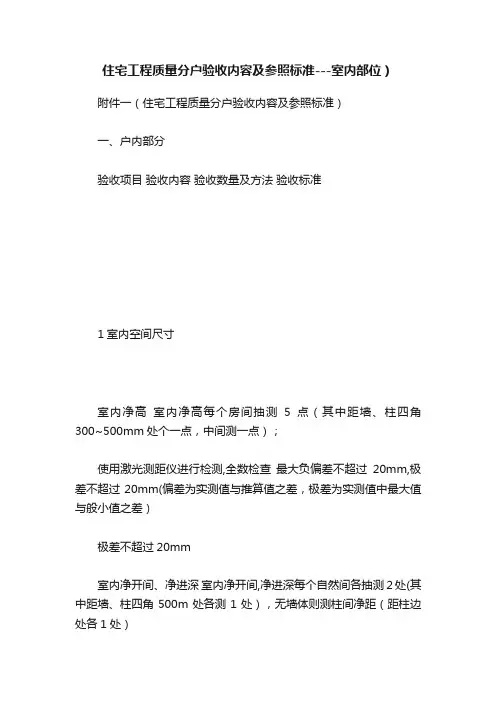 住宅工程质量分户验收内容及参照标准---室内部位）

附件一（住宅工程质量分户验收内容及参照标准）

一、户内部分

验收项目 验收内容 验收数量及方法 验收标准

1 室内空间尺寸

室内净高 室内净高每个房间抽测 5 点（其中距墙、柱四角 300~500mm 处个一点，中间测一点）；

使用激光测距仪进行检测,全数检查 最大负偏差不超过 20mm,极差不超过 20mm(偏差为实测值与推算值之差，极差为实测值中最大值与般小值之差）

极差不超过 20mm

室内净开间、净进深 室内净开间,净进深每个自然间各抽测 2 处(其中距墙、柱四角 500m 处各测 1 处），无墙体则测柱间净距（距柱边处各 1 处）